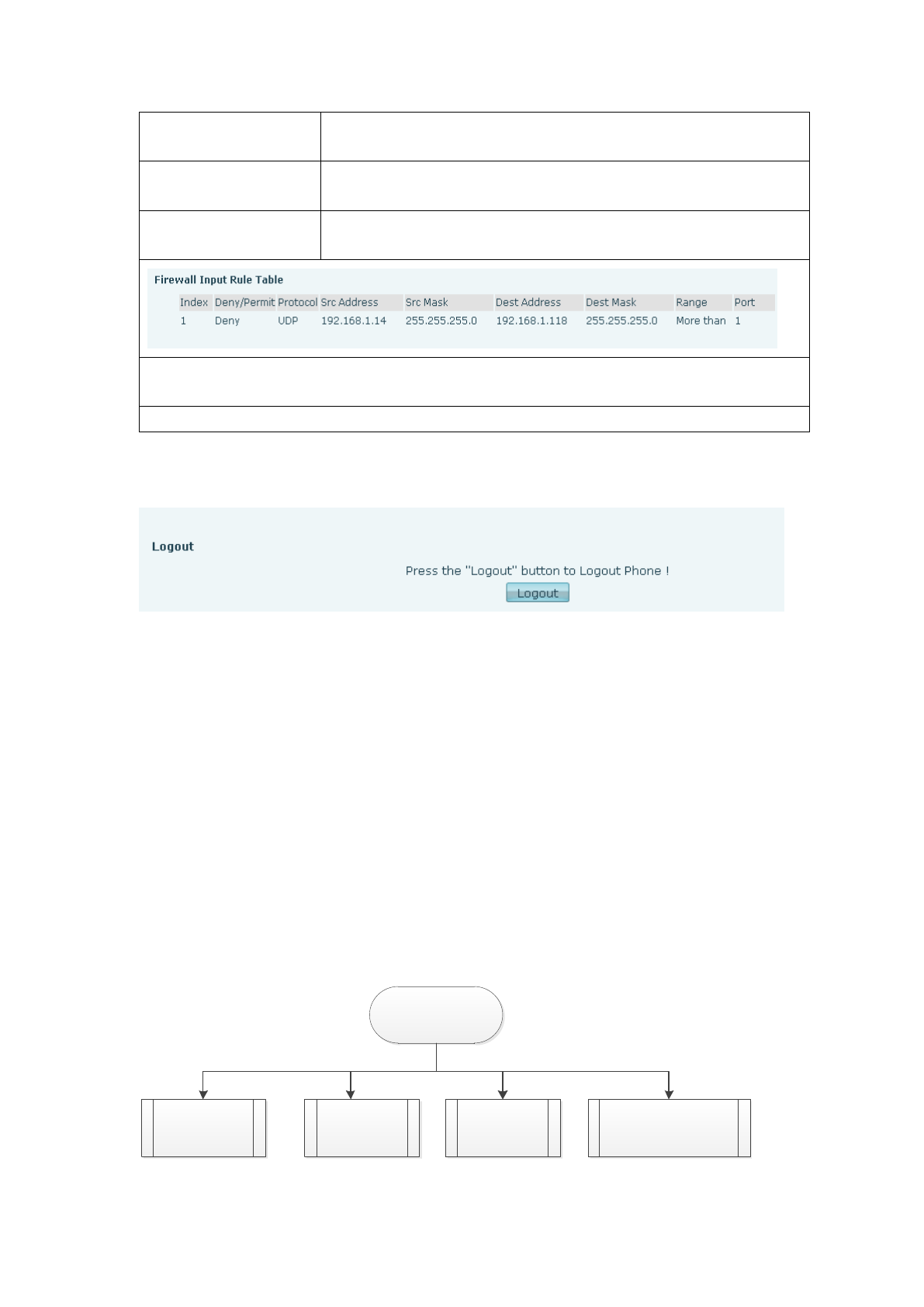 Firewall Input Rule Table

| Index | Deny/Permit | Protocol | Src Address | Src Mask | Dest Address | Dest Mask | Range | Port |
|---|---|---|---|---|---|---|---|---|
| 1 | Deny | UDP | 192.168.1.14 | 255.255.255.0 | 192.168.1.118 | 255.255.255.0 | More than | 1 |

Logout

Press the "Logout" button to Logout Phone !

Logout